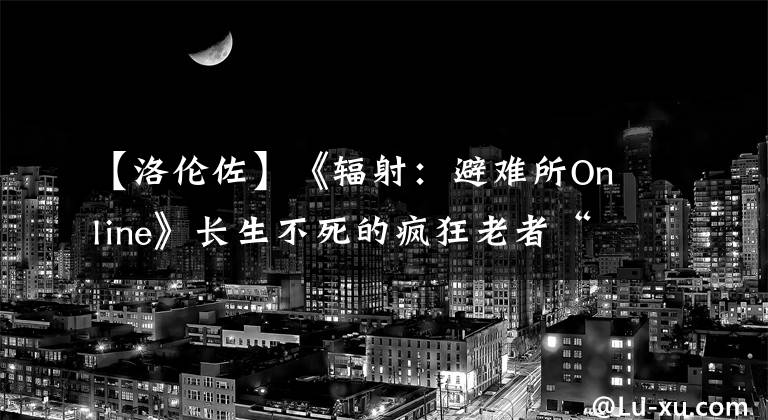 【洛伦佐】《辐射：避难所Online》长生不死的疯狂老者“

@LU-xu.com